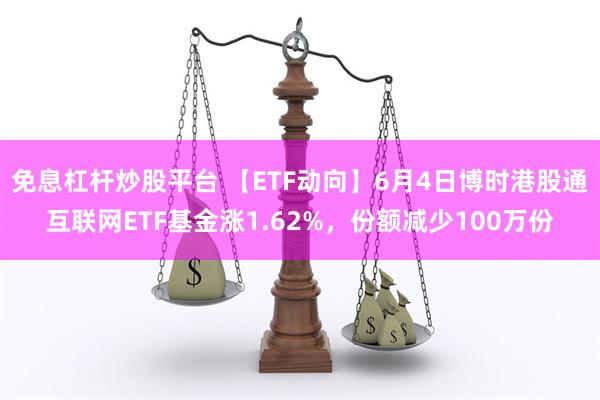 免息杠杆炒股平台 【ETF动向】6月4日博时港股通互联网ETF基金涨1.62%，份额减少100万份

$

$

$

$